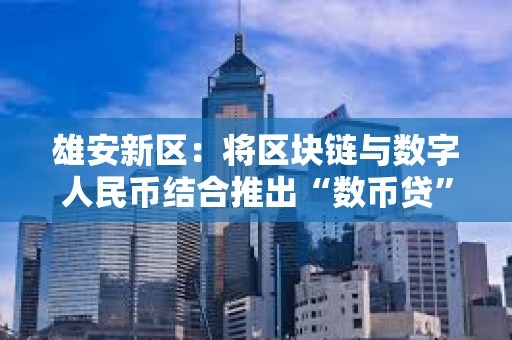 雄安新区：将区块链与数字人民币结合推出“数币贷”